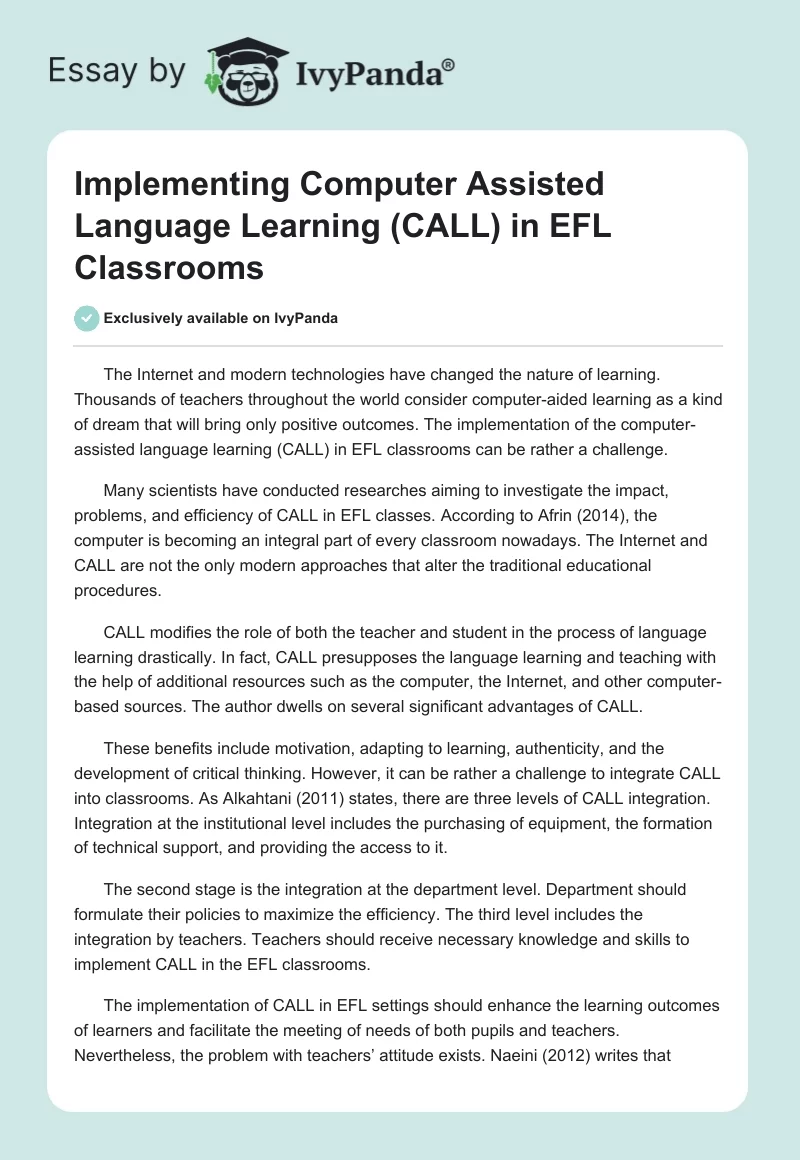 Essay by IvyPanda®

Implementing Computer Assisted Language Learning (CALL) in EFL Classrooms

Exclusively available on IvyPanda

The Internet and modern technologies have changed the nature of learning. Thousands of teachers throughout the world consider computer-aided learning as a kind of dream that will bring only positive outcomes. The implementation of the computer-assisted language learning (CALL) in EFL classrooms can be rather a challenge.

Many scientists have conducted researches aiming to investigate the impact, problems, and efficiency of CALL in EFL classes. According to Afrin (2014), the computer is becoming an integral part of every classroom nowadays. The Internet and CALL are not the only modern approaches that alter the traditional educational procedures.

CALL modifies the role of both the teacher and student in the process of language learning drastically. In fact, CALL presupposes the language learning and teaching with the help of additional resources such as the computer, the Internet, and other computer-based sources. The author dwells on several significant advantages of CALL.

These benefits include motivation, adapting to learning, authenticity, and the development of critical thinking. However, it can be rather a challenge to integrate CALL into classrooms. As Alkahtani (2011) states, there are three levels of CALL integration. Integration at the institutional level includes the purchasing of equipment, the formation of technical support, and providing the access to it.

The second stage is the integration at the department level. Department should formulate their policies to maximize the efficiency. The third level includes the integration by teachers. Teachers should receive necessary knowledge and skills to implement CALL in the EFL classrooms.

The implementation of CALL in EFL settings should enhance the learning outcomes of learners and facilitate the meeting of needs of both pupils and teachers. Nevertheless, the problem with teachers' attitude exists. Naeini (2012) writes that